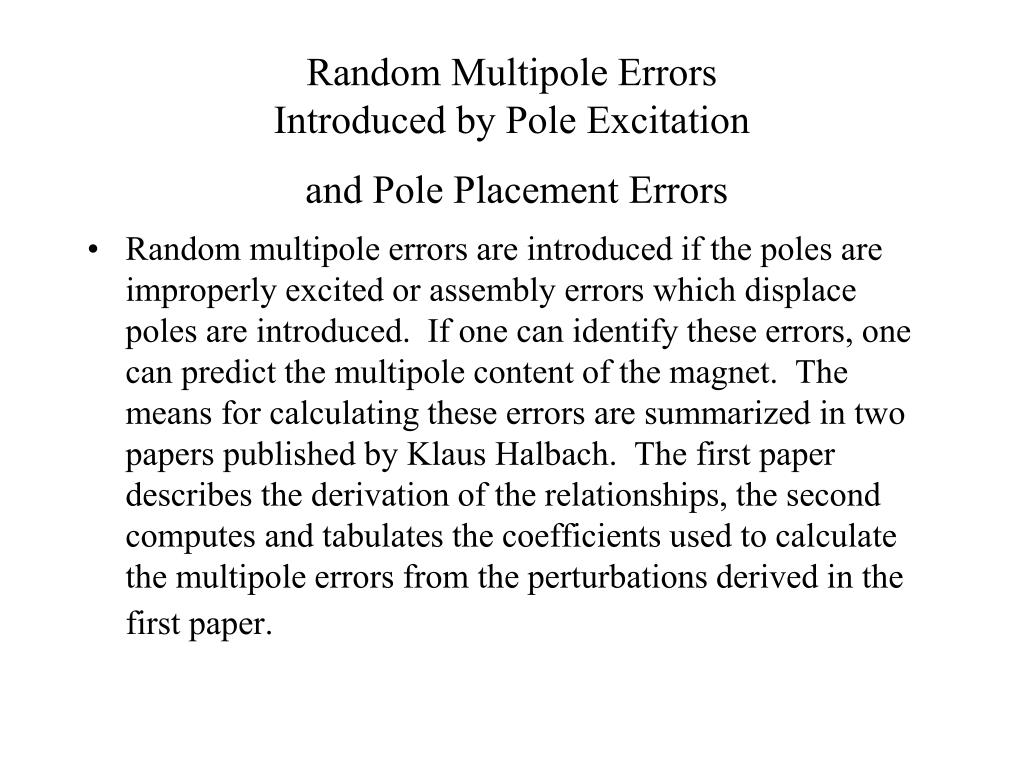 Random Multipole Errors
Introduced by Pole Excitation
and Pole Placement Errors

• Random multipole errors are introduced if the poles are improperly excited or assembly errors which displace poles are introduced. If one can identify these errors, one can predict the multipole content of the magnet. The means for calculating these errors are summarized in two papers published by Klaus Halbach. The first paper describes the derivation of the relationships, the second computes and tabulates the coefficients used to calculate the multipole errors from the perturbations derived in the first paper.